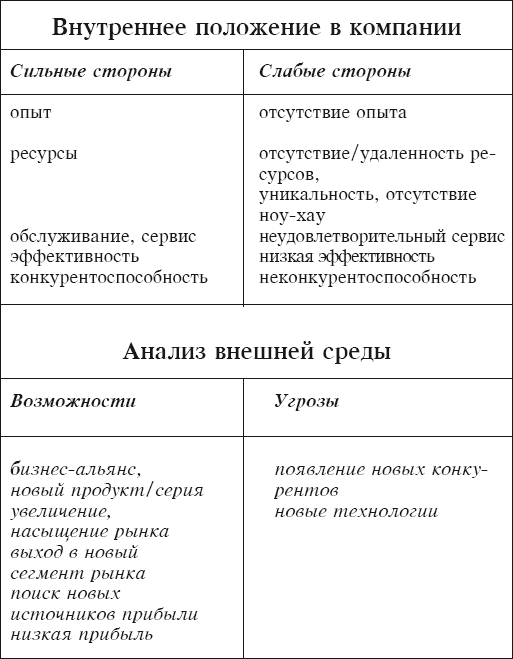 Внутреннее положение в компании

| Сильные стороны | Слабые стороны |
|---|---|
| опыт | отсутствие опыта |
| ресурсы | отсутствие/удаленность ресурсов, уникальность, отсутствие ноу-хау |
| обслуживание, сервис | неудовлетворительный сервис |
| эффективность | низкая эффективность |
| конкурентоспособность | неконкурентоспособность |

Анализ внешней среды

| Возможности | Угрозы |
|---|---|
| бизнес-альянс, новый продукт/серия увеличение, насыщение рынка выход в новый сегмент рынка поиск новых источников прибыли низкая прибыль | появление новых конкурентов новые технологии |